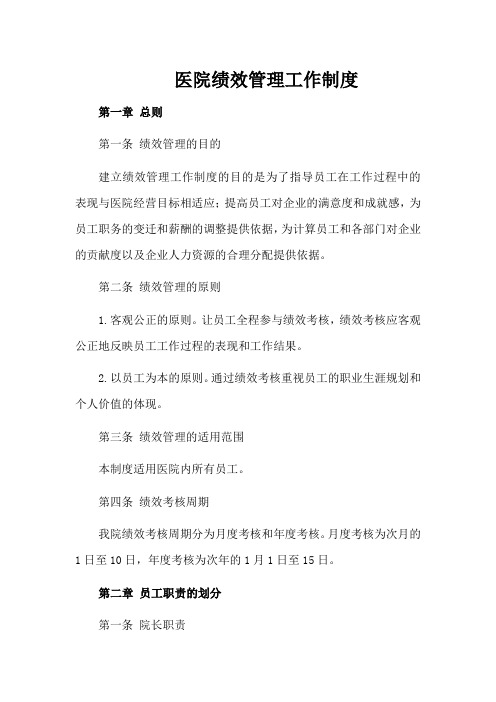 医院绩效管理工作制度

第一章 总则

第一条 绩效管理的目的

建立绩效管理工作制度的目的是为了指导员工在工作过程中的表现与医院经营目标相适应；提高员工对企业的满意度和成就感，为员工职务的变迁和薪酬的调整提供依据，为计算员工和各部门对企业的贡献度以及企业人力资源的合理分配提供依据。

第二条 绩效管理的原则

1.客观公正的原则。让员工全程参与绩效考核，绩效考核应客观公正地反映员工工作过程的表现和工作结果。

2.以员工为本的原则。通过绩效考核重视员工的职业生涯规划和个人价值的体现。

第三条 绩效管理的适用范围

本制度适用医院内所有员工。

第四条 绩效考核周期

我院绩效考核周期分为月度考核和年度考核。月度考核为次月的1日至10日，年度考核为次年的1月1日至15日。

第二章 员工职责的划分

第一条 院长职责